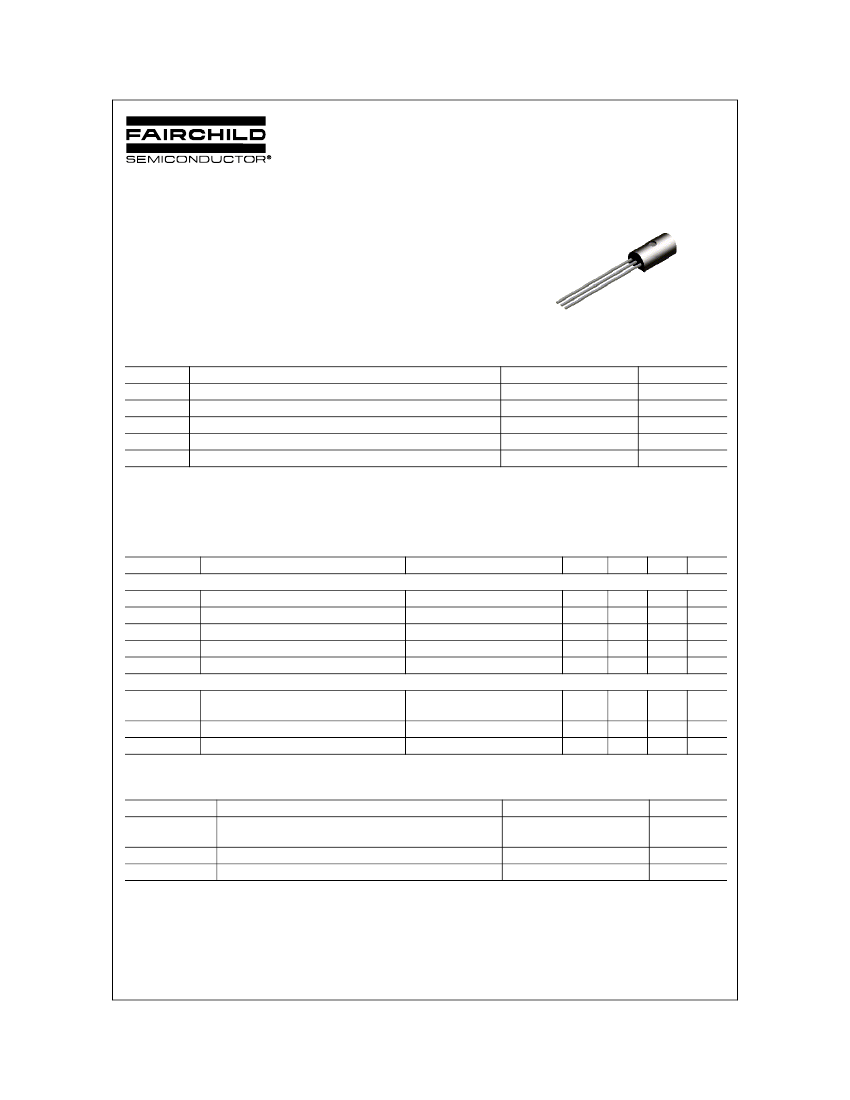 FAIRCHILD
SEMICONDUCTOR®